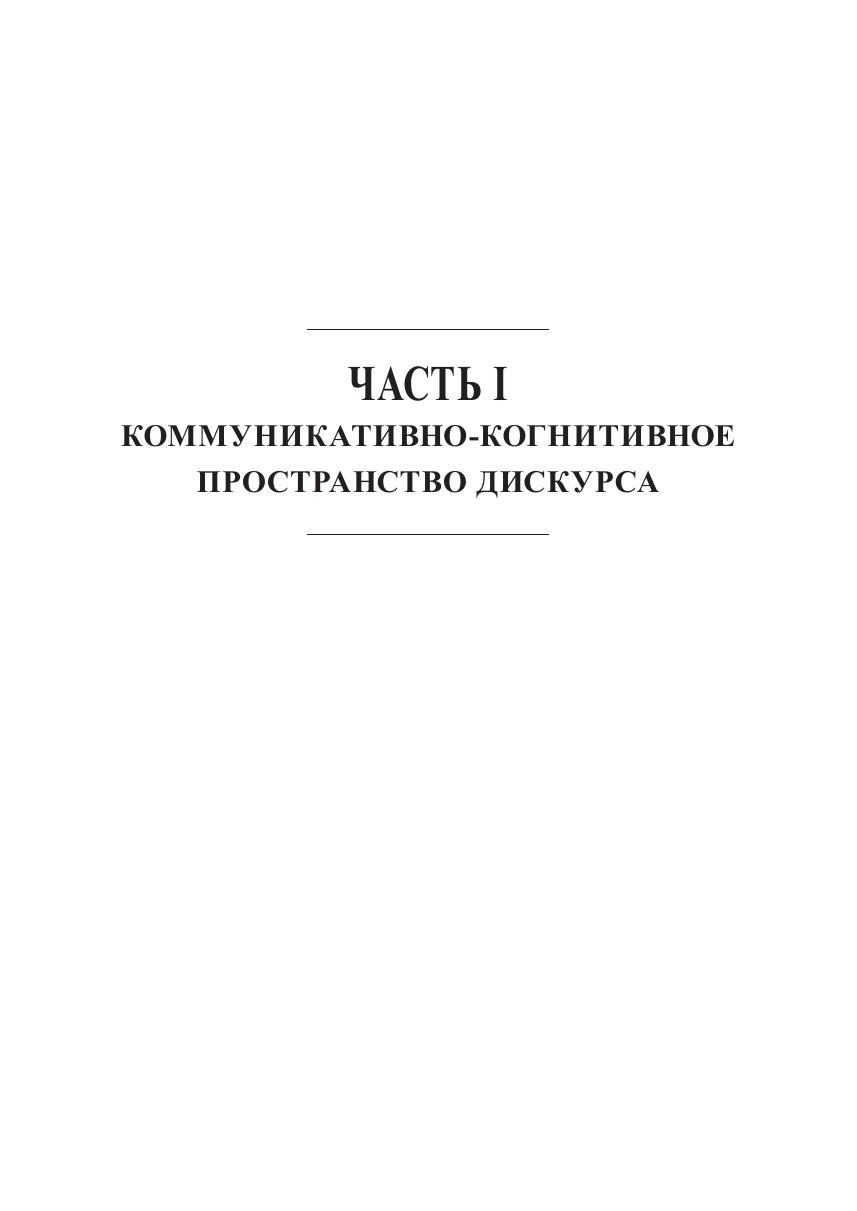 ЧАСТЬ I

КОММУНИКАТИВНО-КОГНИТИВНОЕ ПРОСТРАНСТВО ДИСКУРСА